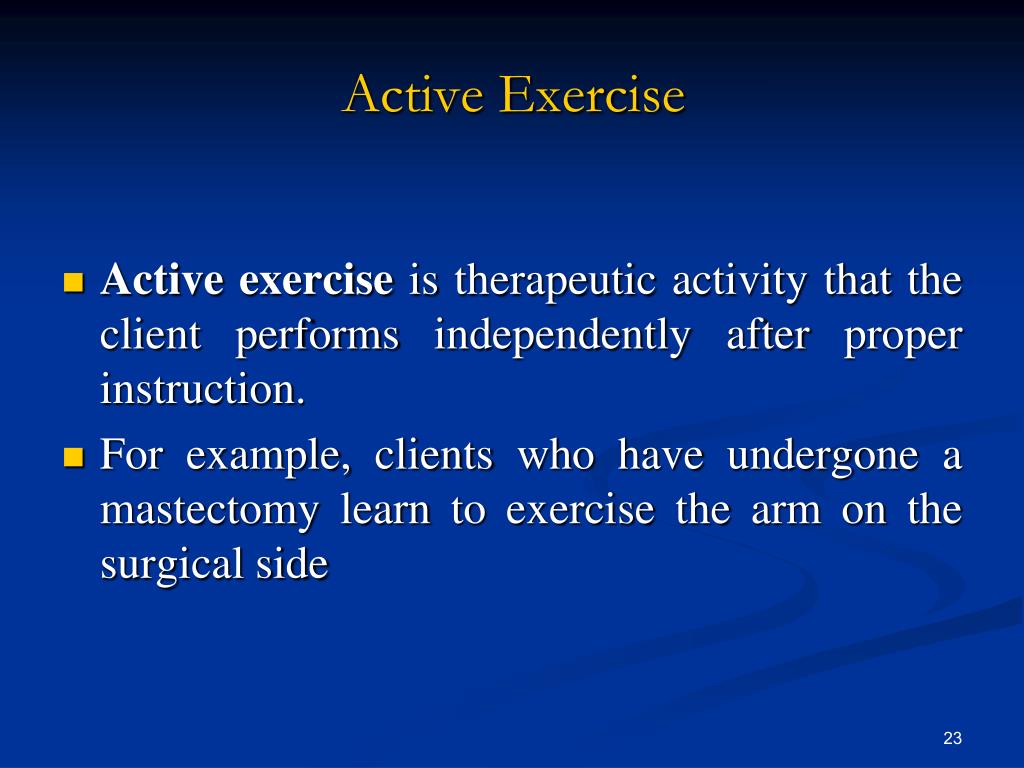 Active Exercise

- Active exercise is therapeutic activity that the client performs independently after proper instruction.
- For example, clients who have undergone a mastectomy learn to exercise the arm on the surgical side

23